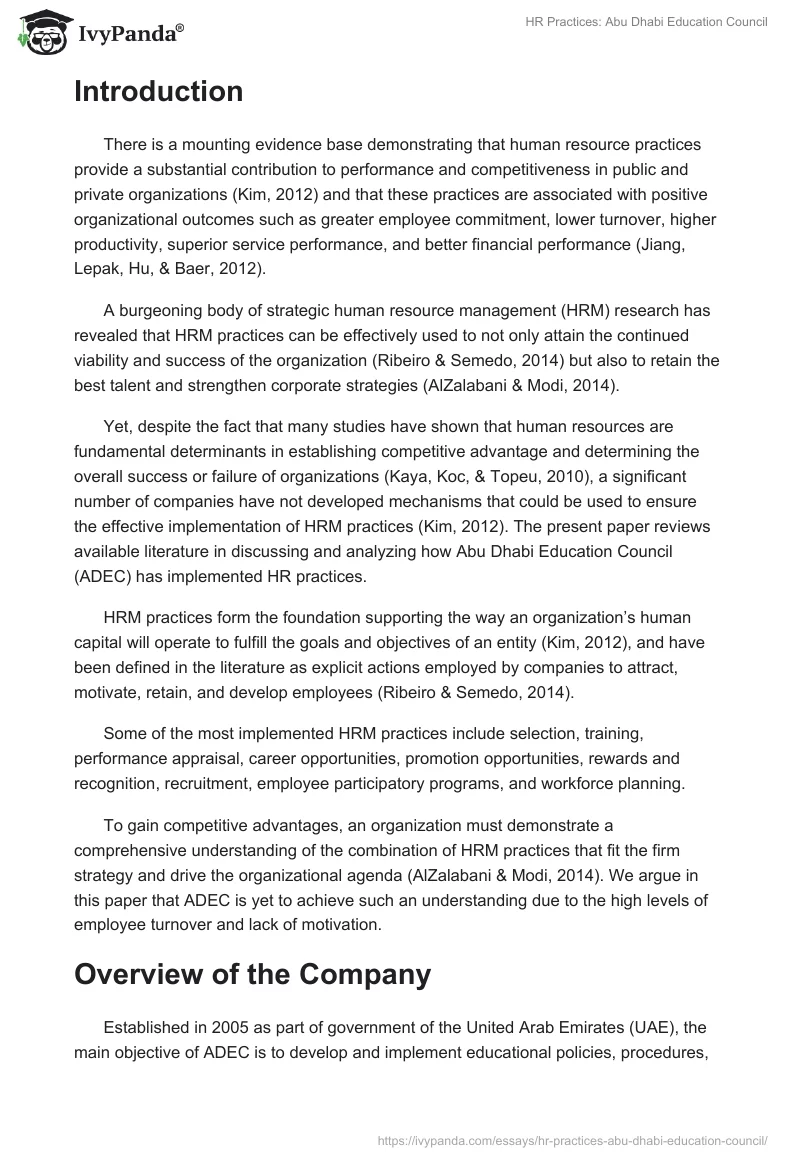 IvyPanda®

HR Practices: Abu Dhabi Education Council

Introduction

There is a mounting evidence base demonstrating that human resource practices provide a substantial contribution to performance and competitiveness in public and private organizations (Kim, 2012) and that these practices are associated with positive organizational outcomes such as greater employee commitment, lower turnover, higher productivity, superior service performance, and better financial performance (Jiang, Lepak, Hu, & Baer, 2012).

A burgeoning body of strategic human resource management (HRM) research has revealed that HRM practices can be effectively used to not only attain the continued viability and success of the organization (Ribeiro & Semedo, 2014) but also to retain the best talent and strengthen corporate strategies (AlZalabani & Modi, 2014).

Yet, despite the fact that many studies have shown that human resources are fundamental determinants in establishing competitive advantage and determining the overall success or failure of organizations (Kaya, Koc, & Topeu, 2010), a significant number of companies have not developed mechanisms that could be used to ensure the effective implementation of HRM practices (Kim, 2012). The present paper reviews available literature in discussing and analyzing how Abu Dhabi Education Council (ADEC) has implemented HR practices.

HRM practices form the foundation supporting the way an organization's human capital will operate to fulfill the goals and objectives of an entity (Kim, 2012), and have been defined in the literature as explicit actions employed by companies to attract, motivate, retain, and develop employees (Ribeiro & Semedo, 2014).

Some of the most implemented HRM practices include selection, training, performance appraisal, career opportunities, promotion opportunities, rewards and recognition, recruitment, employee participatory programs, and workforce planning.

To gain competitive advantages, an organization must demonstrate a comprehensive understanding of the combination of HRM practices that fit the firm strategy and drive the organizational agenda (AlZalabani & Modi, 2014). We argue in this paper that ADEC is yet to achieve such an understanding due to the high levels of employee turnover and lack of motivation.

Overview of the Company

Established in 2005 as part of government of the United Arab Emirates (UAE), the main objective of ADEC is to develop and implement educational policies, procedures,

https://ivypanda.com/essays/hr-practices-abu-dhabi-education-council/